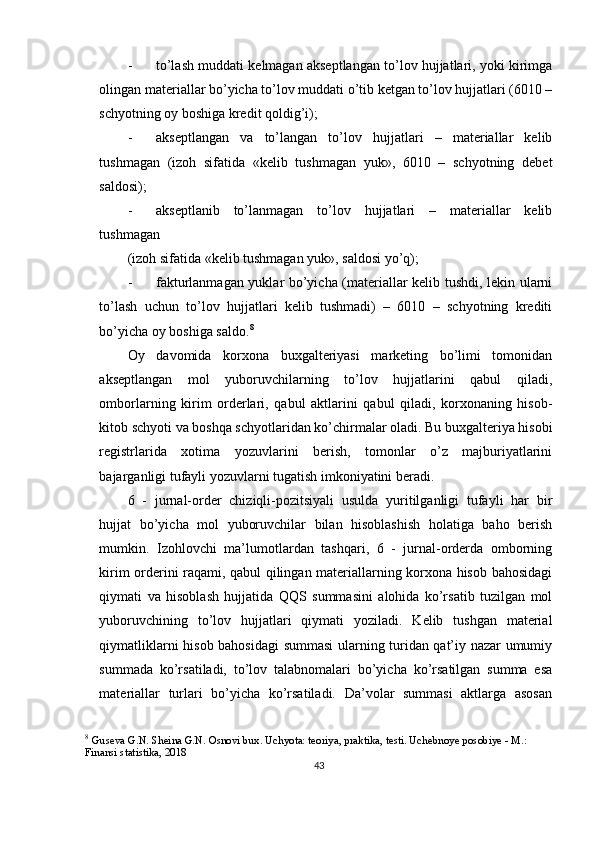 - to’lash muddati kelmagan akseptlangan to’lov hujjatlari, yoki kirimga olingan materiallar bo’yicha to’lov muddati o’tib ketgan to’lov hujjatlari (6010 – schyotning oy boshiga kredit qoldig’i);

- akseptlangan va to’langan to’lov hujjatlari – materiallar kelib tushmagan (izoh sifatida «kelib tushmagan yuk», 6010 – schyotning debet saldosi);

- akseptlanib to’lanmagan to’lov hujjatlari – materiallar kelib tushmagan

(izoh sifatida «kelib tushmagan yuk», saldosi yo’q);

- fakturlanmagan yuklar bo’yicha (materiallar kelib tushdi, lekin ularni to’lash uchun to’lov hujjatlari kelib tushmadi) – 6010 – schyotning krediti bo’yicha oy boshiga saldo.$^8$

Oy davomida korxona buxgalteriyasi marketing bo’limi tomonidan akseptlangan mol yuboruvchilarning to’lov hujjatlarini qabul qiladi, omborlarning kirim orderlari, qabul aktlarini qabul qiladi, korxonaning hisob-kitob schyoti va boshqa schyotlaridan ko’chirmalar oladi. Bu buxgalteriya hisobi registrlarida xotima yozuvlarini berish, tomonlar o’z majburiyatlarini bajarganligi tufayli yozuvlarni tugatish imkoniyatini beradi.

6 - jurnal-order chiziqli-pozitsiyali usulda yuritilganligi tufayli har bir hujjat bo’yicha mol yuboruvchilar bilan hisoblashish holatiga baho berish mumkin. Izohlovchi ma’lumotlardan tashqari, 6 - jurnal-orderda omborning kirim orderini raqami, qabul qilingan materiallarning korxona hisob bahosidagi qiymati va hisoblash hujjatida QQS summasini alohida ko’rsatib tuzilgan mol yuboruvchining to’lov hujjatlari qiymati yoziladi. Kelib tushgan material qiymatliklarni hisob bahosidagi summasi ularning turidan qat’iy nazar umumiy summada ko’rsatiladi, to’lov talabnomalari bo’yicha ko’rsatilgan summa esa materiallar turlari bo’yicha ko’rsatiladi. Da’volar summasi aktlarga asosan

$^8$ Guseva G.N. Sheina G.N. Osnovi bux. Uchyota: teoriya, praktika, testi. Uchebnoye posobiye - M.: Finansi statistika, 2018

43